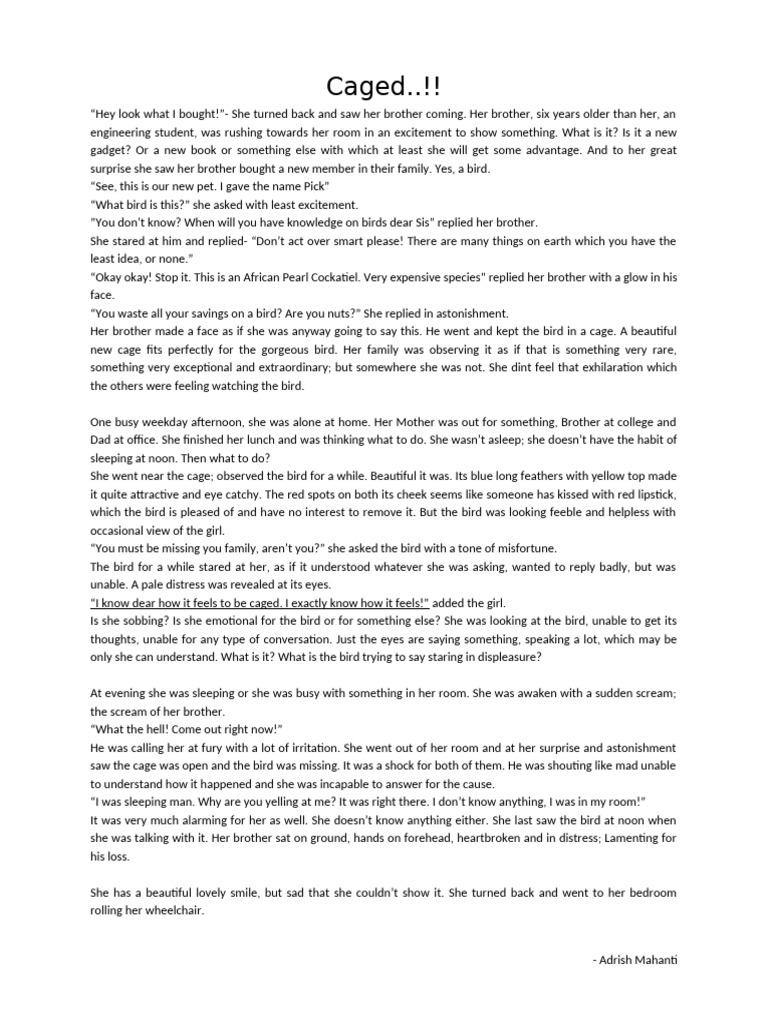 Caged..!!

"Hey look what I bought!"- She turned back and saw her brother coming. Her brother, six years older than her, an engineering student, was rushing towards her room in an excitement to show something. What is it? Is it a new gadget? Or a new book or something else with which at least she will get some advantage. And to her great surprise she saw her brother bought a new member in their family. Yes, a bird.
"See, this is our new pet. I gave the name Pick"
"What bird is this?" she asked with least excitement.
"You don't know? When will you have knowledge on birds dear Sis" replied her brother.
She stared at him and replied- "Don't act over smart please! There are many things on earth which you have the least idea, or none."
"Okay okay! Stop it. This is an African Pearl Cockatiel. Very expensive species" replied her brother with a glow in his face.
"You waste all your savings on a bird? Are you nuts?" She replied in astonishment.
Her brother made a face as if she was anyway going to say this. He went and kept the bird in a cage. A beautiful new cage fits perfectly for the gorgeous bird. Her family was observing it as if that is something very rare, something very exceptional and extraordinary; but somewhere she was not. She dint feel that exhilaration which the others were feeling watching the bird.

One busy weekday afternoon, she was alone at home. Her Mother was out for something, Brother at college and Dad at office. She finished her lunch and was thinking what to do. She wasn't asleep; she doesn't have the habit of sleeping at noon. Then what to do?
She went near the cage; observed the bird for a while. Beautiful it was. Its blue long feathers with yellow top made it quite attractive and eye catchy. The red spots on both its cheek seems like someone has kissed with red lipstick, which the bird is pleased of and have no interest to remove it. But the bird was looking feeble and helpless with occasional view of the girl.
"You must be missing you family, aren't you?" she asked the bird with a tone of misfortune.
The bird for a while stared at her, as if it understood whatever she was asking, wanted to reply badly, but was unable. A pale distress was revealed at its eyes.
"I know dear how it feels to be caged. I exactly know how it feels!" added the girl.
Is she sobbing? Is she emotional for the bird or for something else? She was looking at the bird, unable to get its thoughts, unable for any type of conversation. Just the eyes are saying something, speaking a lot, which may be only she can understand. What is it? What is the bird trying to say staring in displeasure?

At evening she was sleeping or she was busy with something in her room. She was awaken with a sudden scream; the scream of her brother.
"What the hell! Come out right now!"
He was calling her at fury with a lot of irritation. She went out of her room and at her surprise and astonishment saw the cage was open and the bird was missing. It was a shock for both of them. He was shouting like mad unable to understand how it happened and she was incapable to answer for the cause.
"I was sleeping man. Why are you yelling at me? It was right there. I don't know anything, I was in my room!"
It was very much alarming for her as well. She doesn't know anything either. She last saw the bird at noon when she was talking with it. Her brother sat on ground, hands on forehead, heartbroken and in distress; Lamenting for his loss.

She has a beautiful lovely smile, but sad that she couldn't show it. She turned back and went to her bedroom rolling her wheelchair.

- Adrish Mahanti